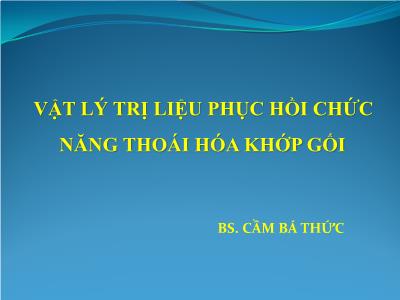 VẬT LÝ TRỊ LIỆU PHỤC HỒI CHỨC NĂNG THOÁI HÓA KHỚP GỐI

BS. CẦM BÁ THỨC